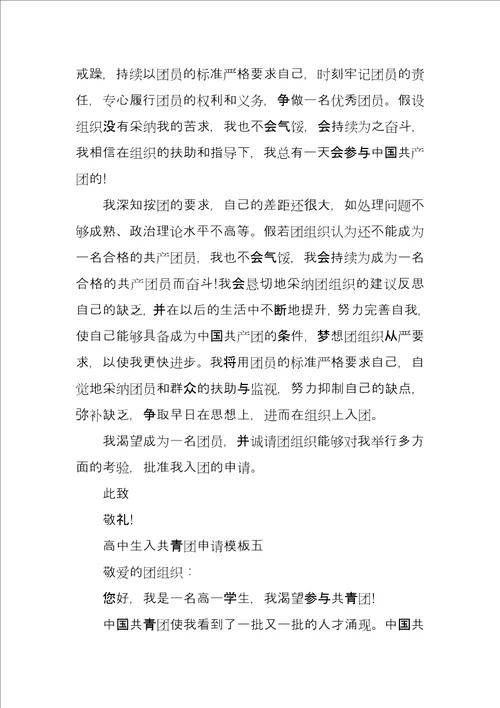 戒躁，持续以团员的标准严格要求自己，时刻牢记团员的责任，专心履行团员的权利和义务，争做一名优秀团员。假设组织没有采纳我的苦求，我也不会气馁，会持续为之奋斗，我相信在组织的扶助和指导下，我总有一天会参与中国共产团的!

我深知按团的要求，自己的差距还很大，如处理问题不够成熟、政治理论水平不高等。假若团组织认为还不能成为一名合格的共产团员，我也不会气馁，我会持续为成为一名合格的共产团员而奋斗!我会恳切地采纳团组织的建议反思自己的缺乏，并在以后的生活中不断地提升，努力完善自我，使自己能够具备成为中国共产团的条件，梦想团组织从严要求，以使我更快进步。我将用团员的标准严格要求自己，自觉地采纳团员和群众的扶助与监视，努力抑制自己的缺点，弥补缺乏，争取早日在思想上，进而在组织上入团。

我渴望成为一名团员，并诚请团组织能够对我举行多方面的考验，批准我入团的申请。

此致

敬礼!

高中生入共青团申请模板五

敬爱的团组织：

您好，我是一名高一学生，我渴望参与共青团!

中国共青团使我看到了一批又一批的人才涌现。中国共